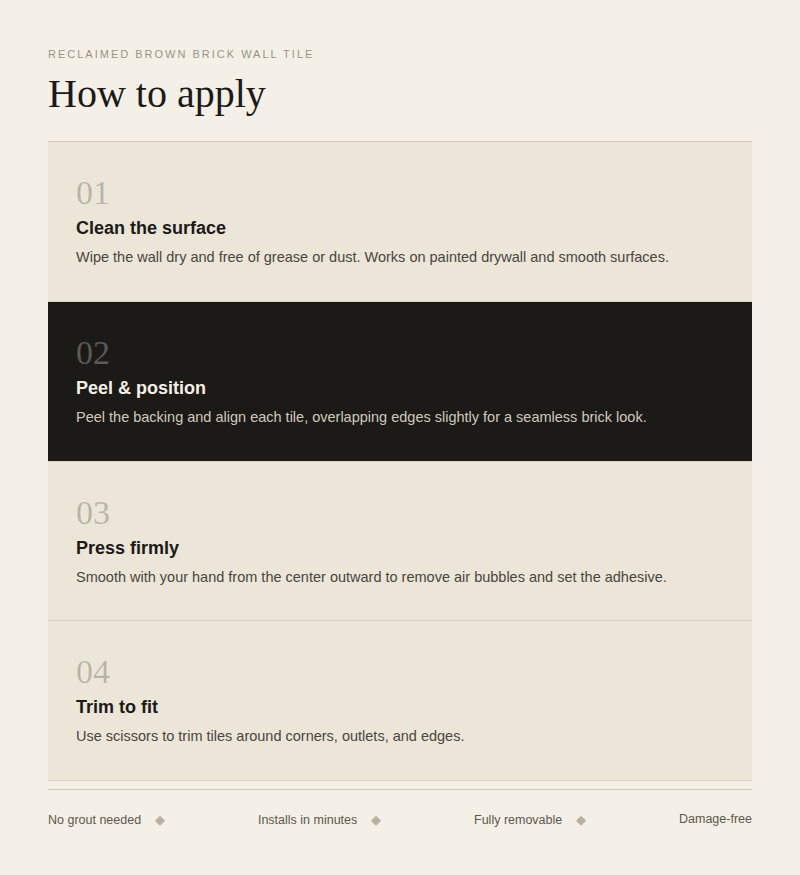 RECLAIMED BROWN BRICK WALL TILE

How to apply

01

Clean the surface

Wipe the wall dry and free of grease or dust. Works on painted drywall and smooth surfaces.

02

Peel & position

Peel the backing and align each tile, overlapping edges slightly for a seamless brick look.

03

Press firmly

Smooth with your hand from the center outward to remove air bubbles and set the adhesive.

04

Trim to fit

Use scissors to trim tiles around corners, outlets, and edges.

No grout needed ◆ Installs in minutes ◆ Fully removable ◆ Damage-free